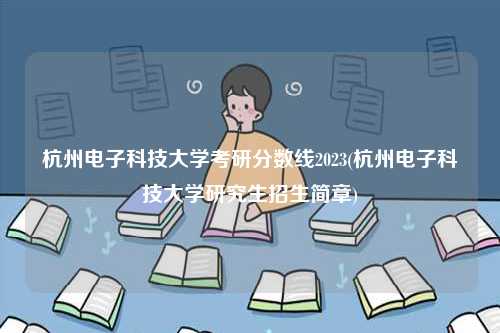 杭州电子科技大学考研分数线2023(杭州电子科技大学研究生招生简章)